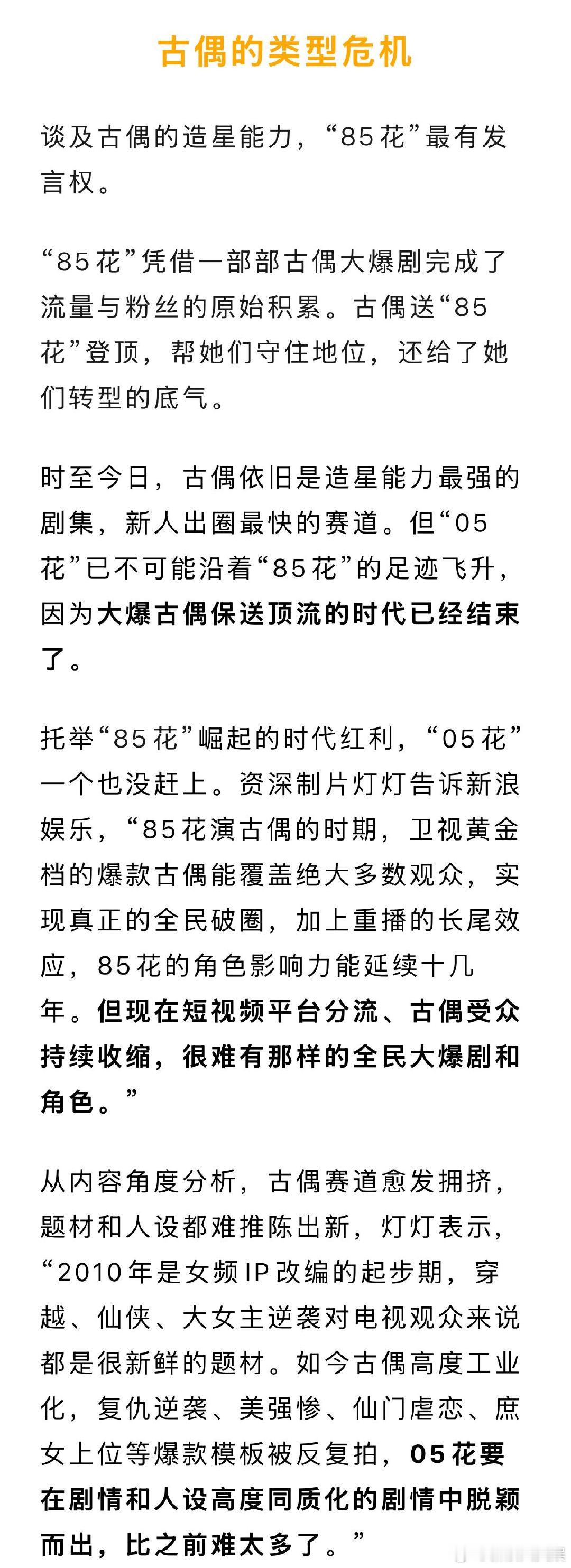 古偶的类型危机

谈及古偶的造星能力，“85花”最有发言权。

“85花”凭借一部部古偶大爆剧完成了流量与粉丝的原始积累。古偶送“85花”登顶，帮她们守住地位，还给了她们转型的底气。

时至今日，古偶依旧是造星能力最强的剧集，新人出圈最快的赛道。但“05花”已不可能沿着“85花”的足迹飞升，因为大爆古偶保送顶流的时代已经结束了。

托举“85花”崛起的时代红利，“05花”一个也没赶上。资深制片灯灯告诉新浪娱乐，“85花演古偶的时期，卫视黄金档的爆款古偶能覆盖绝大多数观众，实现真正的全民破圈，加上重播的长尾效应，85花的角色影响力能延续十几年。但现在短视频平台分流、古偶受众持续收缩，很难有那样的全民大爆剧和角色。”

从内容角度分析，古偶赛道愈发拥挤，题材和人设都难推陈出新，灯灯表示，“2010年是女频IP改编的起步期，穿越、仙侠、大女主逆袭对电视观众来说都是很新鲜的题材。如今古偶高度工业化，复仇逆袭、美强惨、仙门虐恋、庶女上位等爆款模板被反复拍，05花要在剧情和人设高度同质化的剧情中脱颖而出，比之前难太多了。”